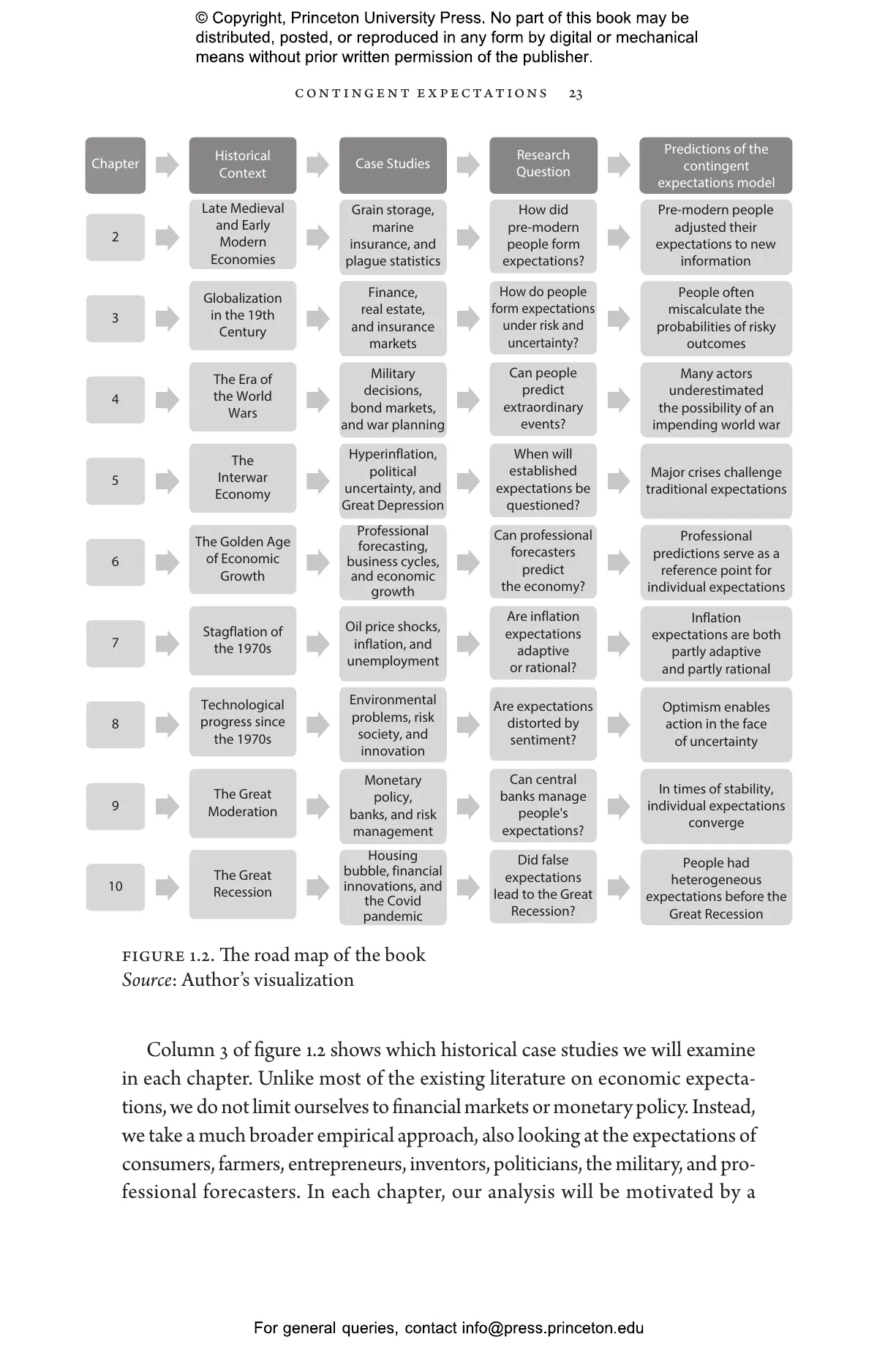 © Copyright, Princeton University Press. No part of this book may be distributed, posted, or reproduced in any form by digital or mechanical means without prior written permission of the publisher.

CONTINGENT EXPECTATIONS 23

| Chapter | Historical Context | Case Studies | Research Question | Predictions of the contingent expectations model |
|---|---|---|---|---|
| 2 | Late Medieval and Early Modern Economies | Grain storage, marine insurance, and plague statistics | How did pre-modern people form expectations? | Pre-modern people adjusted their expectations to new information |
| 3 | Globalization in the 19th Century | Finance, real estate, and insurance markets | How do people form expectations under risk and uncertainty? | People often miscalculate the probabilities of risky outcomes |
| 4 | The Era of the World Wars | Military decisions, bond markets, and war planning | Can people predict extraordinary events? | Many actors underestimated the possibility of an impending world war |
| 5 | The Interwar Economy | Hyperinflation, political uncertainty, and Great Depression | When will established expectations be questioned? | Major crises challenge traditional expectations |
| 6 | The Golden Age of Economic Growth | Professional forecasting, business cycles, and economic growth | Can professional forecasters predict the economy? | Professional predictions serve as a reference point for individual expectations |
| 7 | Stagflation of the 1970s | Oil price shocks, inflation, and unemployment | Are inflation expectations adaptive or rational? | Inflation expectations are both partly adaptive and partly rational |
| 8 | Technological progress since the 1970s | Environmental problems, risk society, and innovation | Are expectations distorted by sentiment? | Optimism enables action in the face of uncertainty |
| 9 | The Great Moderation | Monetary policy, banks, and risk management | Can central banks manage people's expectations? | In times of stability, individual expectations converge |
| 10 | The Great Recession | Housing bubble, financial innovations, and the Covid pandemic | Did false expectations lead to the Great Recession? | People had heterogeneous expectations before the Great Recession |

FIGURE 1.2. The road map of the book
Source: Author's visualization

Column 3 of figure 1.2 shows which historical case studies we will examine in each chapter. Unlike most of the existing literature on economic expectations, we do not limit ourselves to financial markets or monetary policy. Instead, we take a much broader empirical approach, also looking at the expectations of consumers, farmers, entrepreneurs, inventors, politicians, the military, and professional forecasters. In each chapter, our analysis will be motivated by a

For general queries, contact info@press.princeton.edu